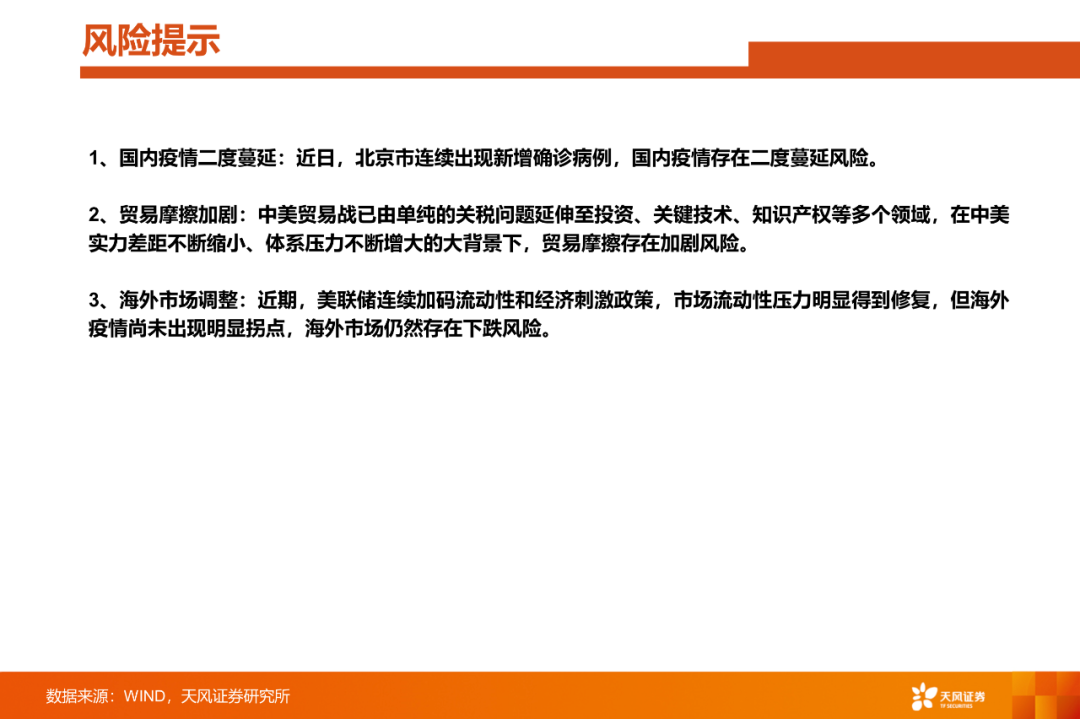 风险提示

1、国内疫情二度蔓延：近日，北京市连续出现新增确诊病例，国内疫情存在二度蔓延风险。

2、贸易摩擦加剧：中美贸易战已由单纯的关税问题延伸至投资、关键技术、知识产权等多个领域，在中美实力差距不断缩小、体系压力不断增大的大背景下，贸易摩擦存在加剧风险。

3、海外市场调整：近期，美联储连续加码流动性和经济刺激政策，市场流动性压力明显得到修复，但海外疫情尚未出现明显拐点，海外市场仍然存在下跌风险。

数据来源：WIND，天风证券研究所

天风证券
TF SECURITIES